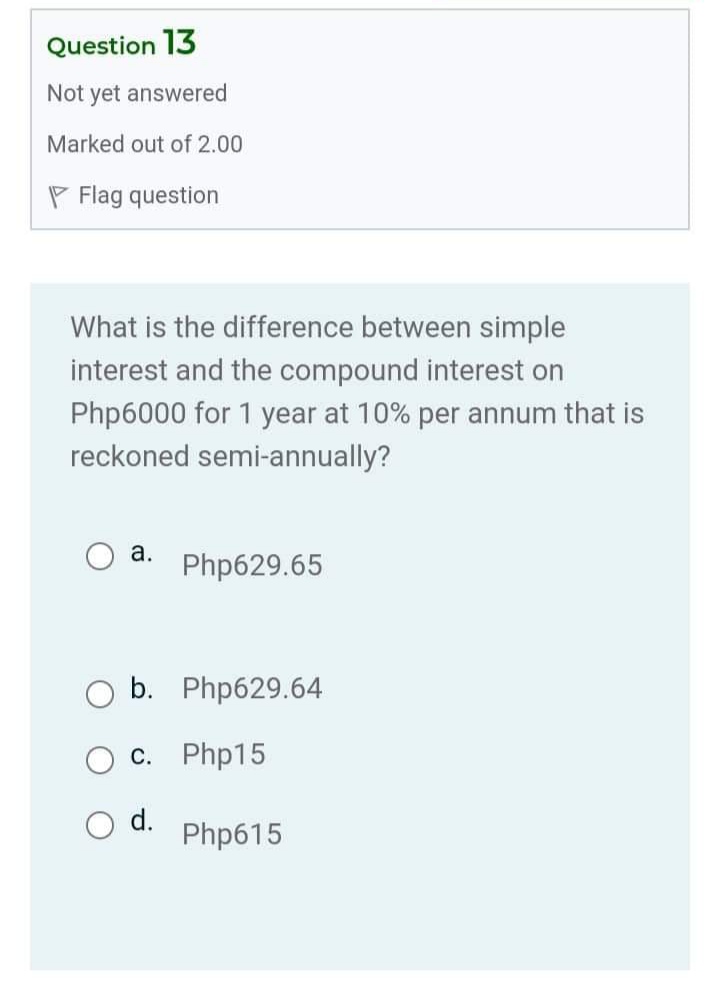 Question 13

Not yet answered

Marked out of 2.00

Flag question

What is the difference between simple interest and the compound interest on Php6000 for 1 year at 10% per annum that is reckoned semi-annually?

a. Php629.65

b. Php629.64

c. Php15

d. Php615